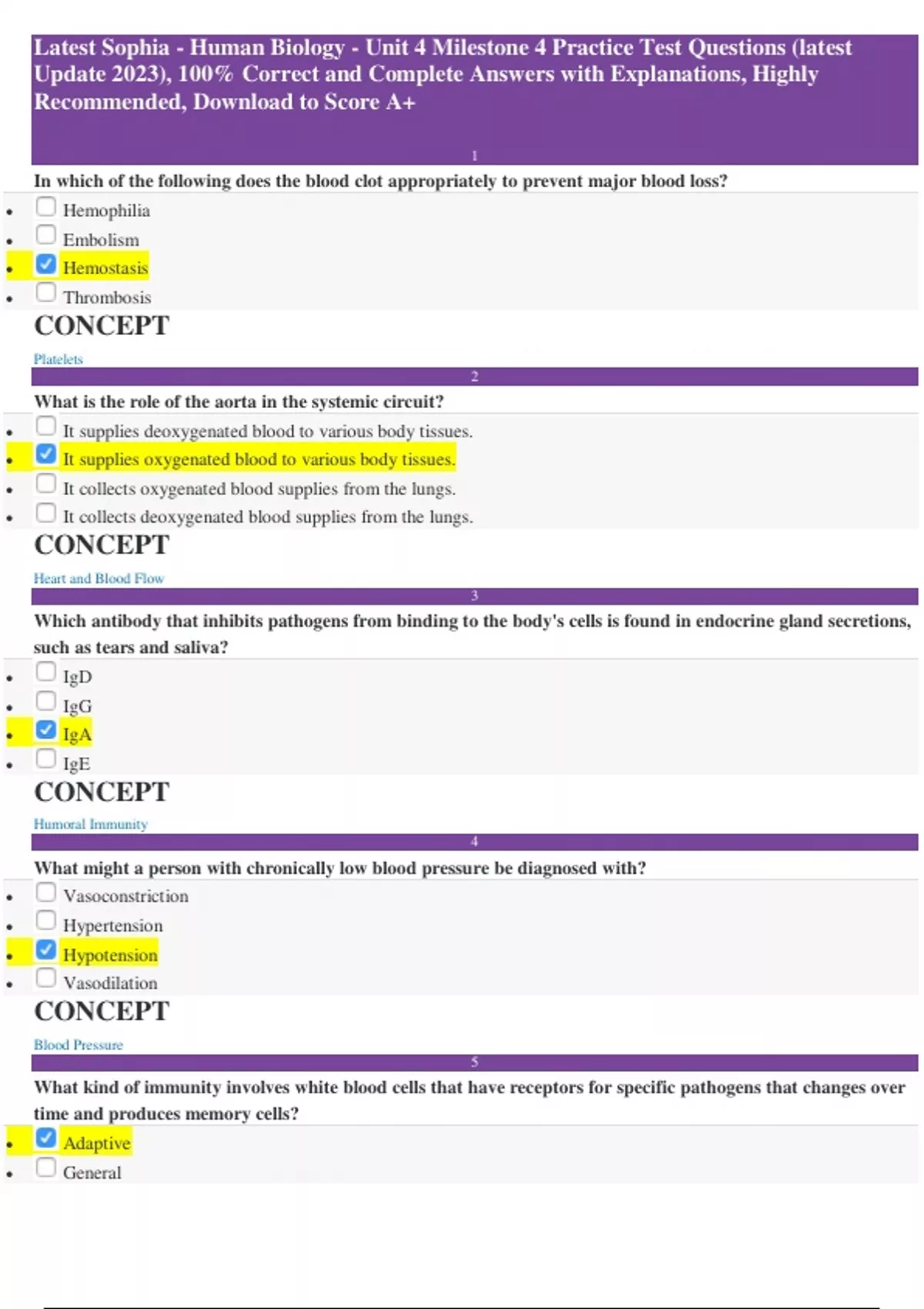 Latest Sophia - Human Biology - Unit 4 Milestone 4 Practice Test Questions (latest Update 2023), 100% Correct and Complete Answers with Explanations, Highly Recommended, Download to Score A+

1

In which of the following does the blood clot appropriately to prevent major blood loss?

• ☐ Hemophilia
• ☐ Embolism
• ☑ Hemostasis
• ☐ Thrombosis

CONCEPT

Platelets

2

What is the role of the aorta in the systemic circuit?

• ☐ It supplies deoxygenated blood to various body tissues.
• ☑ It supplies oxygenated blood to various body tissues.
• ☐ It collects oxygenated blood supplies from the lungs.
• ☐ It collects deoxygenated blood supplies from the lungs.

CONCEPT

Heart and Blood Flow

3

Which antibody that inhibits pathogens from binding to the body's cells is found in endocrine gland secretions, such as tears and saliva?

• ☐ IgD
• ☐ IgG
• ☑ IgA
• ☐ IgE

CONCEPT

Humoral Immunity

4

What might a person with chronically low blood pressure be diagnosed with?

• ☐ Vasoconstriction
• ☐ Hypertension
• ☑ Hypotension
• ☐ Vasodilation

CONCEPT

Blood Pressure

5

What kind of immunity involves white blood cells that have receptors for specific pathogens that changes over time and produces memory cells?

• ☑ Adaptive
• ☐ General